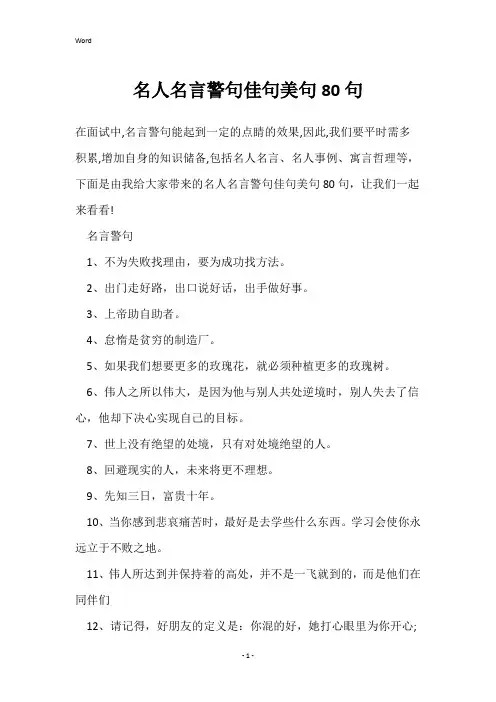 Word

名人名言警句佳句美句80句

在面试中,名言警句能起到一定的点睛的效果,因此,我们要平时需多积累,增加自身的知识储备,包括名人名言、名人事例、寓言哲理等,下面是由我给大家带来的名人名言警句佳句美句80句，让我们一起来看看!

名言警句

1、不为失败找理由，要为成功找方法。

2、出门走好路，出口说好话，出手做好事。

3、上帝助自助者。

4、怠惰是贫穷的制造厂。

5、如果我们想要更多的玫瑰花，就必须种植更多的玫瑰树。

6、伟人之所以伟大，是因为他与别人共处逆境时，别人失去了信心，他却下决心实现自己的目标。

7、世上没有绝望的处境，只有对处境绝望的人。

8、回避现实的人，未来将更不理想。

9、先知三日，富贵十年。

10、当你感到悲哀痛苦时，最好是去学些什么东西。学习会使你永远立于不败之地。

11、伟人所达到并保持着的高处，并不是一飞就到的，而是他们在同伴们

12、请记得，好朋友的定义是：你混的好，她打心眼里为你开心;

- 1 -